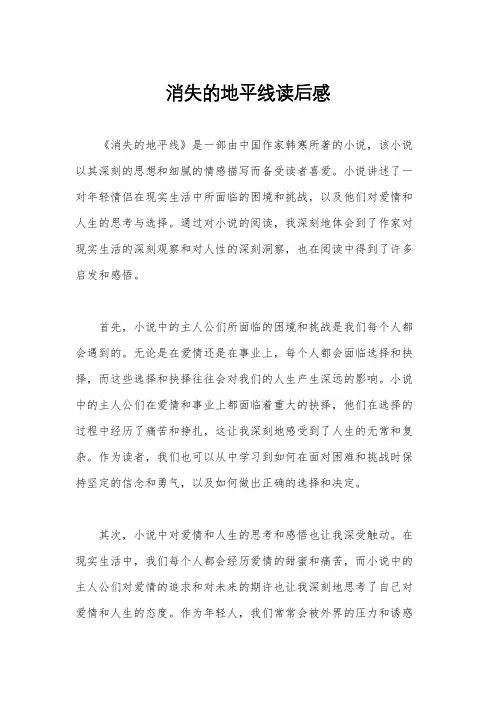 消失的地平线读后感

《消失的地平线》是一部由中国作家韩寒所著的小说，该小说以其深刻的思想和细腻的情感描写而备受读者喜爱。小说讲述了一对年轻情侣在现实生活中所面临的困境和挑战，以及他们对爱情和人生的思考与选择。通过对小说的阅读，我深刻地体会到了作家对现实生活的深刻观察和对人性的深刻洞察，也在阅读中得到了许多启发和感悟。

首先，小说中的主人公们所面临的困境和挑战是我们每个人都会遇到的。无论是在爱情还是在事业上，每个人都会面临选择和抉择，而这些选择和抉择往往会对我们的人生产生深远的影响。小说中的主人公们在爱情和事业上都面临着重大的抉择，他们在选择的过程中经历了痛苦和挣扎，这让我深刻地感受到了人生的无常和复杂。作为读者，我们也可以从中学习到如何在面对困难和挑战时保持坚定的信念和勇气，以及如何做出正确的选择和决定。

其次，小说中对爱情和人生的思考和感悟也让我深受触动。在现实生活中，我们每个人都会经历爱情的甜蜜和痛苦，而小说中的主人公们对爱情的追求和对未来的期许也让我深刻地思考了自己对爱情和人生的态度。作为年轻人，我们常常会被外界的压力和诱惑